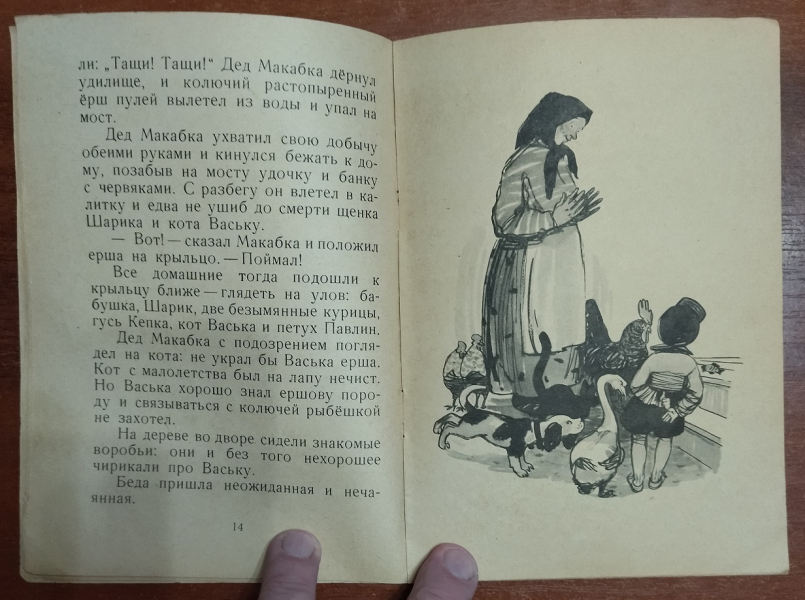 ли: „Тащи! Тащи!“ Дед Макабка дёрнул удилище, и колючий растопыренный ёрш пулей вылетел из воды и упал на мост.

Дед Макабка ухватил свою добычу обеими руками и кинулся бежать к дому, позабыв на мосту удочку и банку с червяками. С разбегу он влетел в калитку и едва не ушиб до смерти щенка Шарика и кота Ваську.

— Вот! — сказал Макабка и положил ерша на крыльцо. — Поймал!

Все домашние тогда подошли к крыльцу ближе — глядеть на улов: бабушка, Шарик, две безымянные курицы, гусь Кепка, кот Васька и петух Павлин.

Дед Макабка с подозрением поглядел на кота: не украл бы Васька ерша. Кот с малолетства был на лапу нечист. Но Васька хорошо знал ершову породу и связываться с колючей рыбёшкой не захотел.

На дереве во дворе сидели знакомые воробьи: они и без того нехорошее чирикали про Ваську.

Беда пришла неожиданная и нечаянная.

14